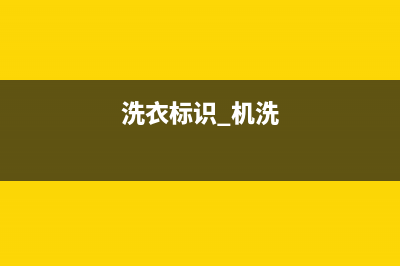 洗衣标识_机洗